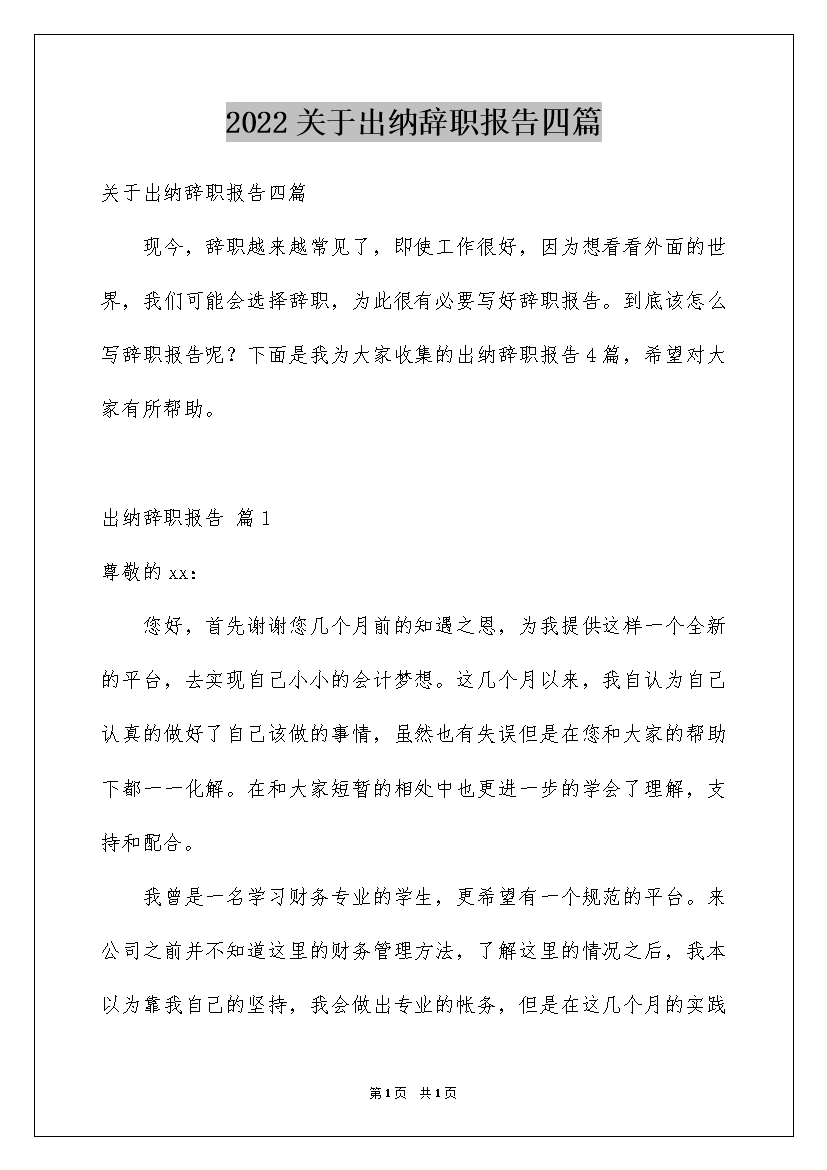 2022关于出纳辞职报告四篇

关于出纳辞职报告四篇

现今，辞职越来越常见了，即使工作很好，因为想看看外面的世界，我们可能会选择辞职，为此很有必要写好辞职报告。到底该怎么写辞职报告呢？下面是我为大家收集的出纳辞职报告4篇，希望对大家有所帮助。

出纳辞职报告 篇1

尊敬的xx：

您好，首先谢谢您几个月前的知遇之恩，为我提供这样一个全新的平台，去实现自己小小的会计梦想。这几个月以来，我自认为自己认真的做好了自己该做的事情，虽然也有失误但是在您和大家的帮助下都一一化解。在和大家短暂的相处中也更进一步的学会了理解，支持和配合。

我曾是一名学习财务专业的学生，更希望有一个规范的平台。来公司之前并不知道这里的财务管理方法，了解这里的情况之后，我本以为靠我自己的坚持，我会做出专业的帐务，但是在这几个月的实践

第1页 共1页